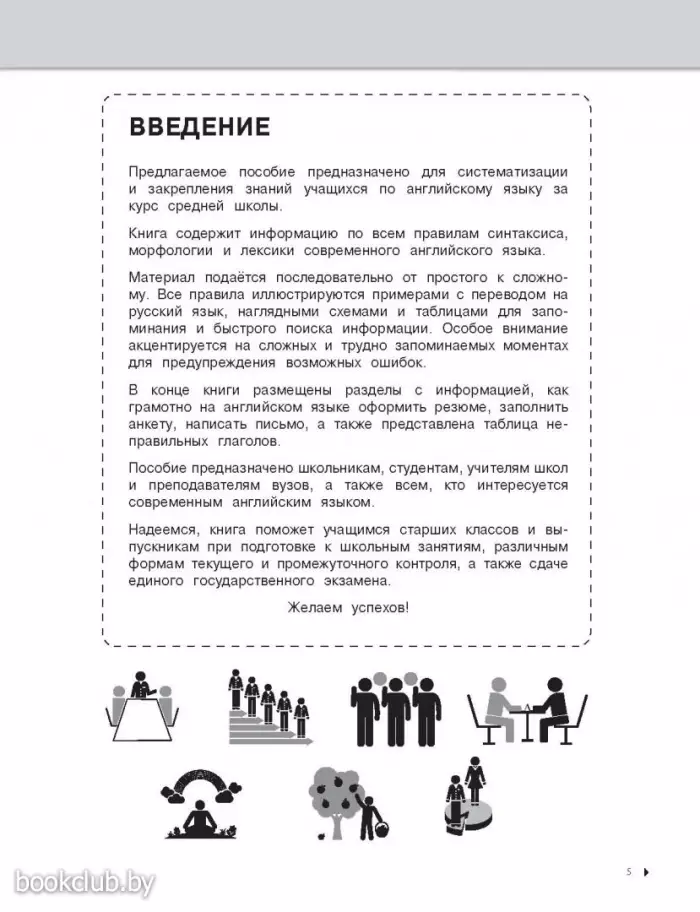 ВВЕДЕНИЕ

Предлагаемое пособие предназначено для систематизации и закрепления знаний учащихся по английскому языку за курс средней школы.

Книга содержит информацию по всем правилам синтаксиса, морфологии и лексики современного английского языка.

Материал подаётся последовательно от простого к сложному. Все правила иллюстрируются примерами с переводом на русский язык, наглядными схемами и таблицами для запоминания и быстрого поиска информации. Особое внимание акцентируется на сложных и трудно запоминаемых моментах для предупреждения возможных ошибок.

В конце книги размещены разделы с информацией, как грамотно на английском языке оформить резюме, заполнить анкету, написать письмо, а также представлена таблица неправильных глаголов.

Пособие предназначено школьникам, студентам, учителям школ и преподавателям вузов, а также всем, кто интересуется современным английским языком.

Надеемся, книга поможет учащимся старших классов и выпускникам при подготовке к школьным занятиям, различным формам текущего и промежуточного контроля, а также сдаче единого государственного экзамена.

Желаем успехов!

bookclub.by

5